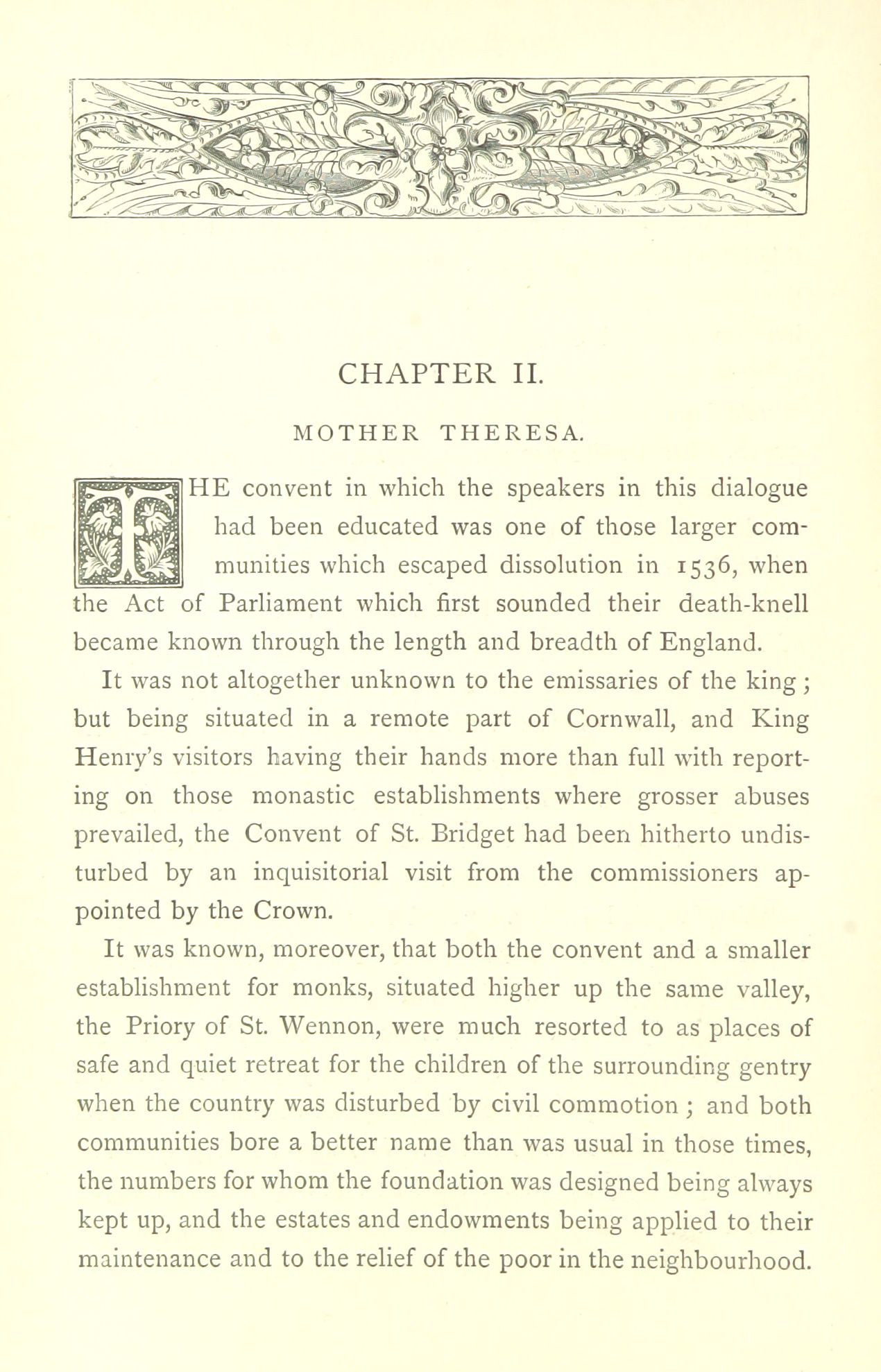 CHAPTER II.

MOTHER THERESA.

THE convent in which the speakers in this dialogue had been educated was one of those larger communities which escaped dissolution in 1536, when the Act of Parliament which first sounded their death-knell became known through the length and breadth of England.

It was not altogether unknown to the emissaries of the king; but being situated in a remote part of Cornwall, and King Henry's visitors having their hands more than full with reporting on those monastic establishments where grosser abuses prevailed, the Convent of St. Bridget had been hitherto undisturbed by an inquisitorial visit from the commissioners appointed by the Crown.

It was known, moreover, that both the convent and a smaller establishment for monks, situated higher up the same valley, the Priory of St. Wennon, were much resorted to as places of safe and quiet retreat for the children of the surrounding gentry when the country was disturbed by civil commotion; and both communities bore a better name than was usual in those times, the numbers for whom the foundation was designed being always kept up, and the estates and endowments being applied to their maintenance and to the relief of the poor in the neighbourhood.